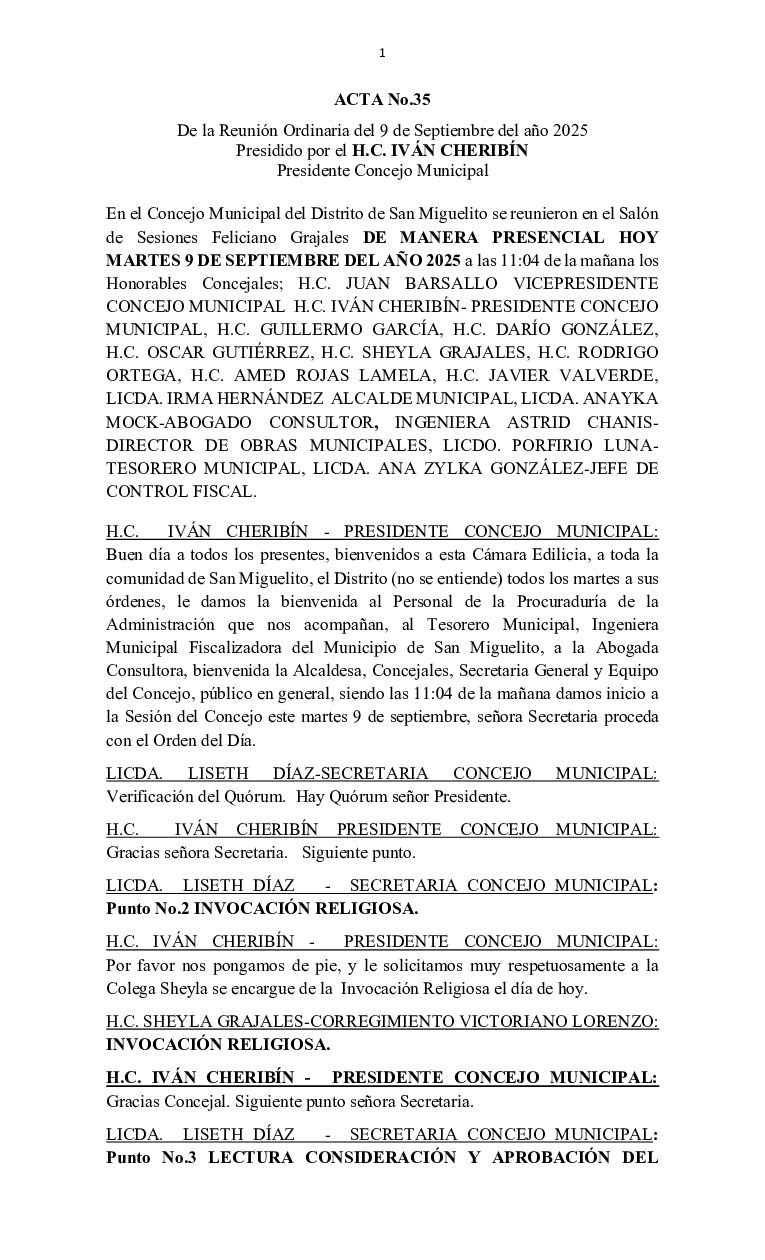 1

ACTA No.35

De la Reunión Ordinaria del 9 de Septiembre del año 2025
Presidido por el H.C. IVÁN CHERIBÍN
Presidente Concejo Municipal

En el Concejo Municipal del Distrito de San Miguelito se reunieron en el Salón de Sesiones Feliciano Grajales DE MANERA PRESENCIAL HOY MARTES 9 DE SEPTIEMBRE DEL AÑO 2025 a las 11:04 de la mañana los Honorables Concejales; H.C. JUAN BARSALLO VICEPRESIDENTE CONCEJO MUNICIPAL H.C. IVÁN CHERIBÍN- PRESIDENTE CONCEJO MUNICIPAL, H.C. GUILLERMO GARCÍA, H.C. DARÍO GONZÁLEZ, H.C. OSCAR GUTIÉRREZ, H.C. SHEYLA GRAJALES, H.C. RODRIGO ORTEGA, H.C. AMED ROJAS LAMELA, H.C. JAVIER VALVERDE, LICDA. IRMA HERNÁNDEZ ALCALDE MUNICIPAL, LICDA. ANAYKA MOCK-ABOGADO CONSULTOR, INGENIERA ASTRID CHANIS-DIRECTOR DE OBRAS MUNICIPALES, LICDO. PORFIRIO LUNA-TESORERO MUNICIPAL, LICDA. ANA ZYLKA GONZÁLEZ-JEFE DE CONTROL FISCAL.

H.C. IVÁN CHERIBÍN - PRESIDENTE CONCEJO MUNICIPAL: Buen día a todos los presentes, bienvenidos a esta Cámara Edilicia, a toda la comunidad de San Miguelito, el Distrito (no se entiende) todos los martes a sus órdenes, le damos la bienvenida al Personal de la Procuraduría de la Administración que nos acompañan, al Tesorero Municipal, Ingeniera Municipal Fiscalizadora del Municipio de San Miguelito, a la Abogada Consultora, bienvenida la Alcaldesa, Concejales, Secretaria General y Equipo del Concejo, público en general, siendo las 11:04 de la mañana damos inicio a la Sesión del Concejo este martes 9 de septiembre, señora Secretaria proceda con el Orden del Día.

LICDA. LISETH DÍAZ-SECRETARIA CONCEJO MUNICIPAL: Verificación del Quórum. Hay Quórum señor Presidente.

H.C. IVÁN CHERIBÍN PRESIDENTE CONCEJO MUNICIPAL: Gracias señora Secretaria. Siguiente punto.

LICDA. LISETH DÍAZ - SECRETARIA CONCEJO MUNICIPAL: Punto No.2 INVOCACIÓN RELIGIOSA.

H.C. IVÁN CHERIBÍN - PRESIDENTE CONCEJO MUNICIPAL: Por favor nos pongamos de pie, y le solicitamos muy respetuosamente a la Colega Sheyla se encargue de la Invocación Religiosa el día de hoy.

H.C. SHEYLA GRAJALES-CORREGIMIENTO VICTORIANO LORENZO: INVOCACIÓN RELIGIOSA.

H.C. IVÁN CHERIBÍN - PRESIDENTE CONCEJO MUNICIPAL: Gracias Concejal. Siguiente punto señora Secretaria.

LICDA. LISETH DÍAZ - SECRETARIA CONCEJO MUNICIPAL: Punto No.3 LECTURA CONSIDERACIÓN Y APROBACIÓN DEL